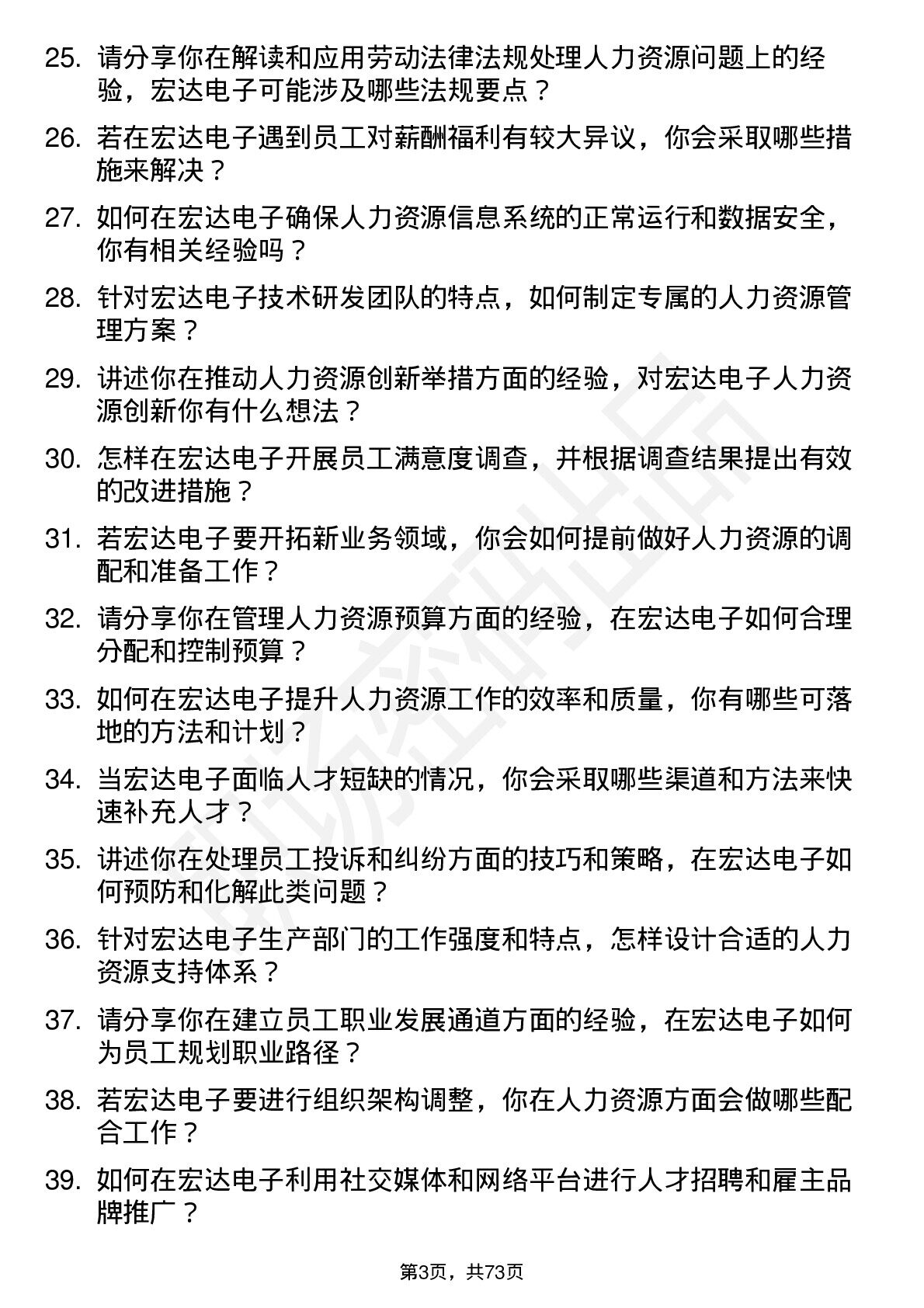 25. 请分享你在解读和应用劳动法律法规处理人力资源问题上的经验，宏达电子可能涉及哪些法规要点？

26. 若在宏达电子遇到员工对薪酬福利有较大异议，你会采取哪些措施来解决？

27. 如何在宏达电子确保人力资源信息系统的正常运行和数据安全，你有相关经验吗？

28. 针对宏达电子技术研发团队的特点，如何制定专属的人力资源管理方案？

29. 讲述你在推动人力资源创新举措方面的经验，对宏达电子人力资源创新你有什么想法？

30. 怎样在宏达电子开展员工满意度调查，并根据调查结果提出有效的改进措施？

31. 若宏达电子要开拓新业务领域，你会如何提前做好人力资源的调配和准备工作？

32. 请分享你在管理人力资源预算方面的经验，在宏达电子如何合理分配和控制预算？

33. 如何在宏达电子提升人力资源工作的效率和质量，你有哪些可落地的方法和计划？

34. 当宏达电子面临人才短缺的情况，你会采取哪些渠道和方法来快速补充人才？

35. 讲述你在处理员工投诉和纠纷方面的技巧和策略，在宏达电子如何预防和化解此类问题？

36. 针对宏达电子生产部门的工作强度和特点，怎样设计合适的人力资源支持体系？

37. 请分享你在建立员工职业发展通道方面的经验，在宏达电子如何为员工规划职业路径？

38. 若宏达电子要进行组织架构调整，你在人力资源方面会做哪些配合工作？

39. 如何在宏达电子利用社交媒体和网络平台进行人才招聘和雇主品牌推广？

第3页，共73页